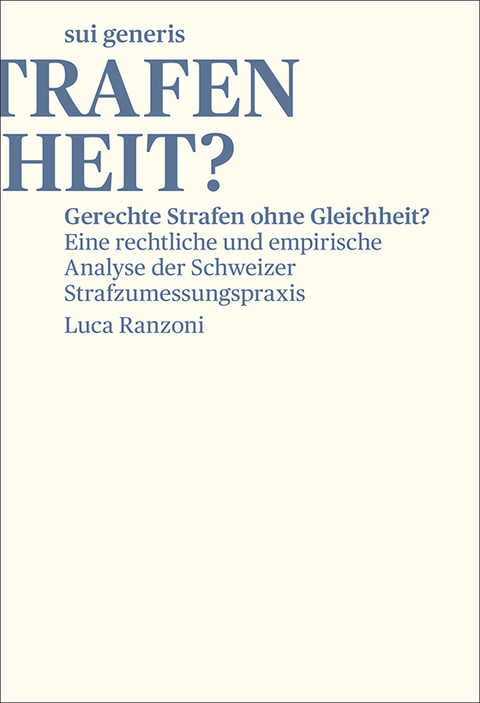 sui generis

TRAFEN
HEIT?

Gerechte Strafen ohne Gleichheit?
Eine rechtliche und empirische Analyse der Schweizer Strafzumessungspraxis

Luca Ranzoni